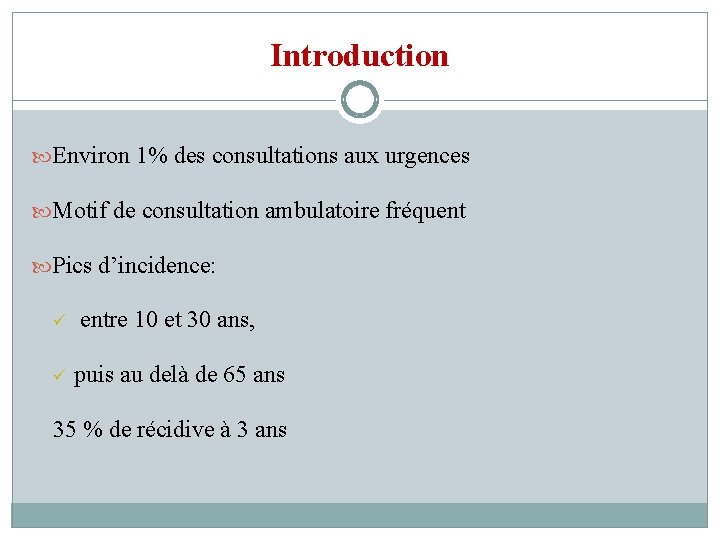 Introduction

Environ 1% des consultations aux urgences

Motif de consultation ambulatoire fréquent

Pics d’incidence:

✓ entre 10 et 30 ans,

✓ puis au delà de 65 ans

35 % de récidive à 3 ans